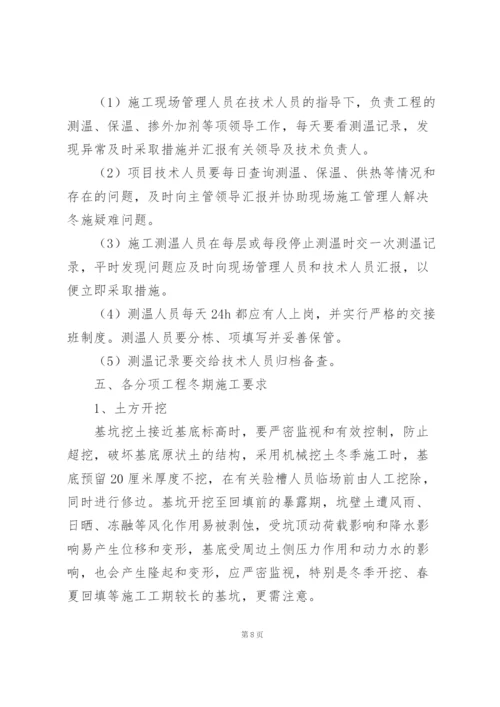 （1）施工现场管理人员在技术人员的指导下，负责工程的测温、保温、掺外加剂等项领导工作，每天要看测温记录，发现异常及时采取措施并汇报有关领导及技术负责人。

（2）项目技术人员要每日查询测温、保温、供热等情况和存在的问题，及时向主管领导汇报并协助现场施工管理人解决冬施疑难问题。

（3）施工测温人员在每层或每段停止测温时交一次测温记录，平时发现问题应及时向现场管理人员和技术人员汇报，以便立即采取措施。

（4）测温人员每天 24h 都应有人上岗，并实行严格的交接班制度。测温人员要分栋、项填写并妥善保管。

（5）测温记录要交给技术人员归档备查。

五、各分项工程冬期施工要求

1、土方开挖

基坑挖土接近基底标高时，要严密监视和有效控制，防止超挖，破坏基底原状土的结构，采用机械挖土冬季施工时，基底预留 20 厘米厚度不挖，在有关验槽人员临场前由人工挖除，同时进行修边。基坑开挖至回填前的暴露期，坑壁土遭风雨、日晒、冻融等风化作用易被剥蚀，受坑顶动荷载影响和降水影响易产生位移和变形，基底受周边土侧压力作用和动力水的影响，也会产生隆起和变形，应严密监视，特别是冬季开挖、春夏回填等施工工期较长的基坑，更需注意。

第 8 页